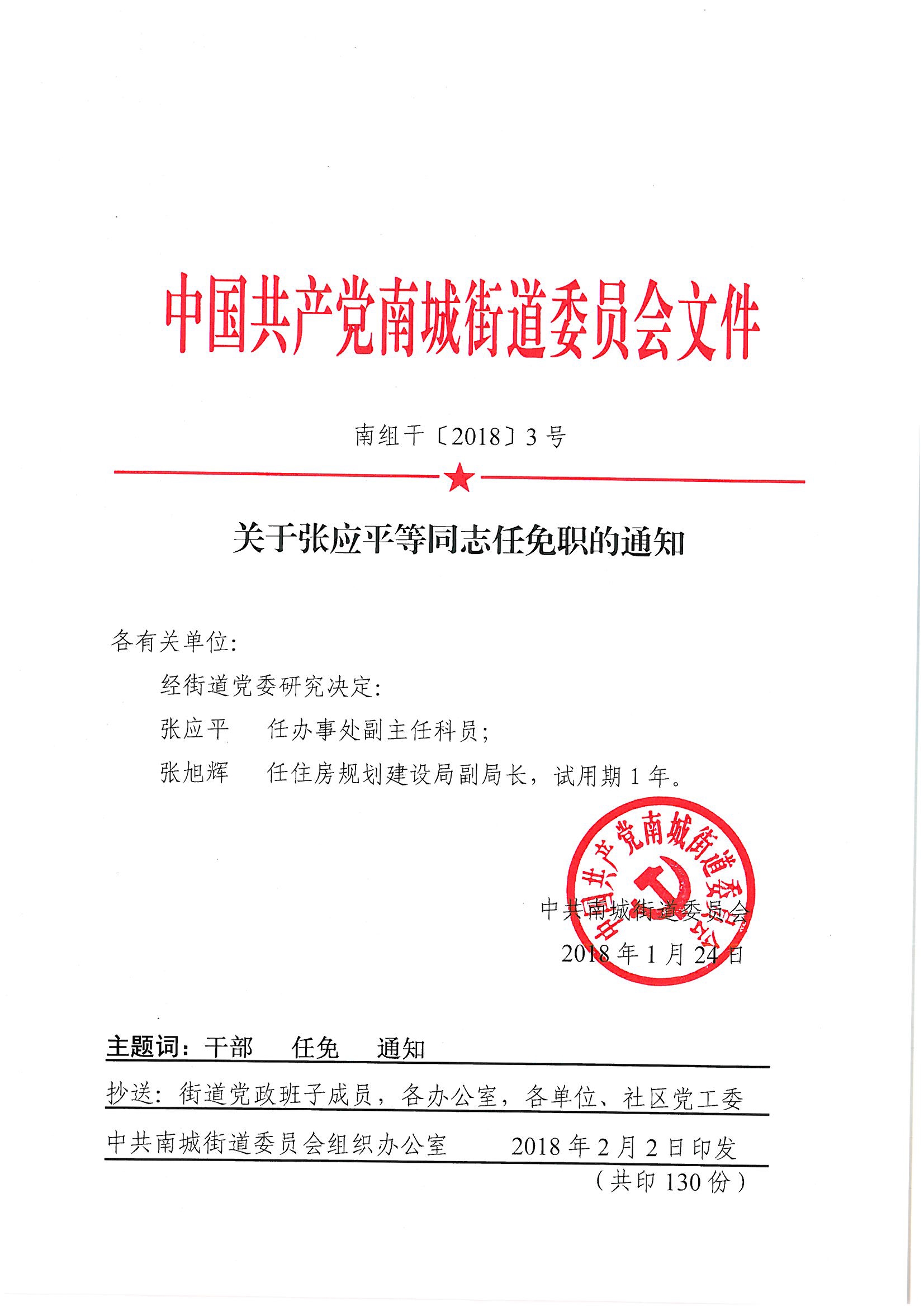 中国共产党南城街道委员会文件

南组干〔2018〕3号

关于张应平等同志任免职的通知

各有关单位:

经街道党委研究决定:

张应平　任办事处副主任科员;

张旭辉　任住房规划建设局副局长，试用期1年。

中国共产党南城街道委员会

中共南城街道委员会

2018年1月24日

主题词：干部　任免　通知

抄送：街道党政班子成员，各办公室，各单位、社区党工委

中共南城街道委员会组织办公室　2018年2月2日印发

（共印130份）